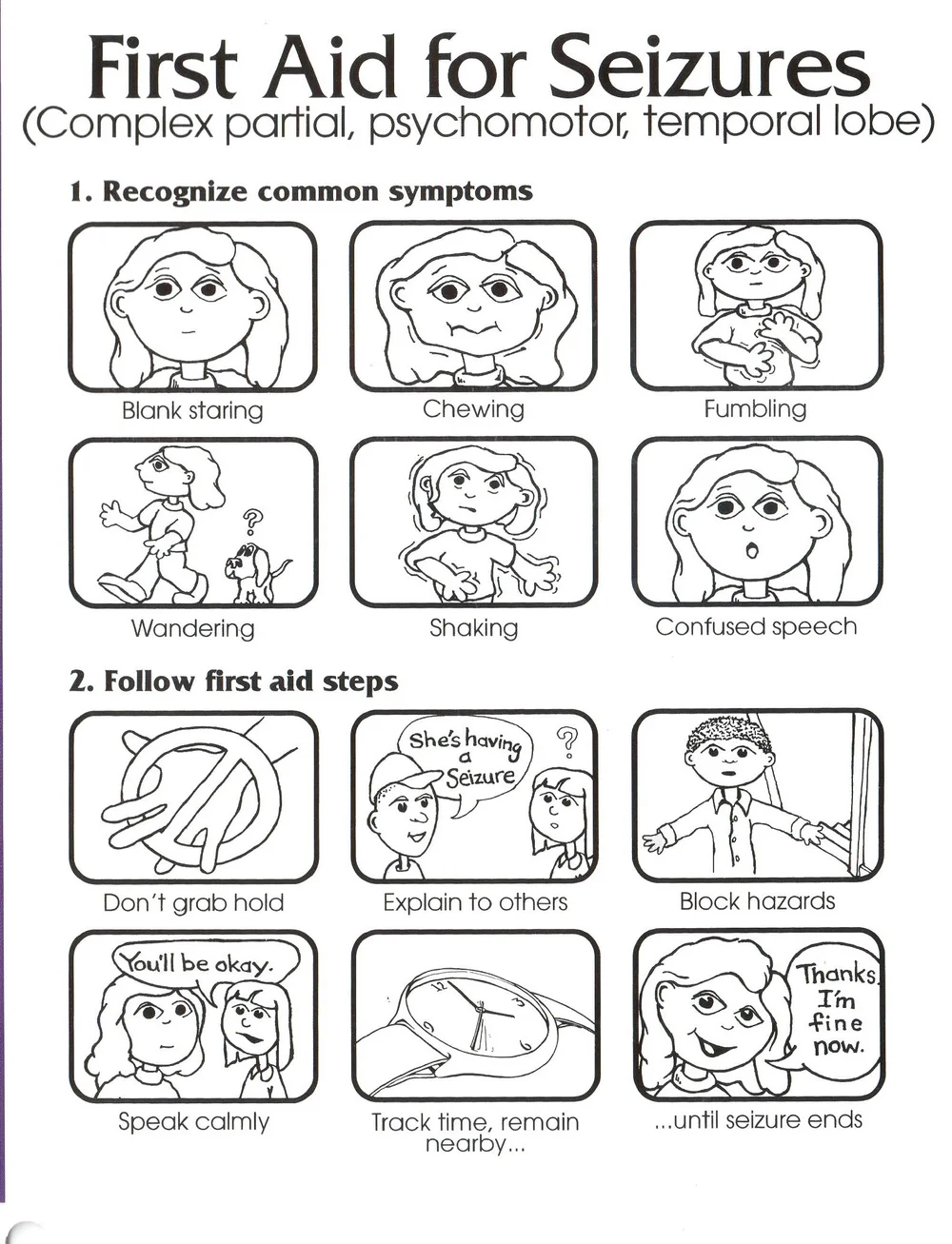 First Aid for Seizures
(Complex partial, psychomotor, temporal lobe)

1. Recognize common symptoms

Blank staring

Chewing

Fumbling

?

Wandering

Shaking

Confused speech

2. Follow first aid steps

Don't grab hold

She's having a Seizure

?

Explain to others

Block hazards

You'll be okay.

Speak calmly

12

3

Track time, remain nearby...

Thanks. I'm fine now.

...until seizure ends